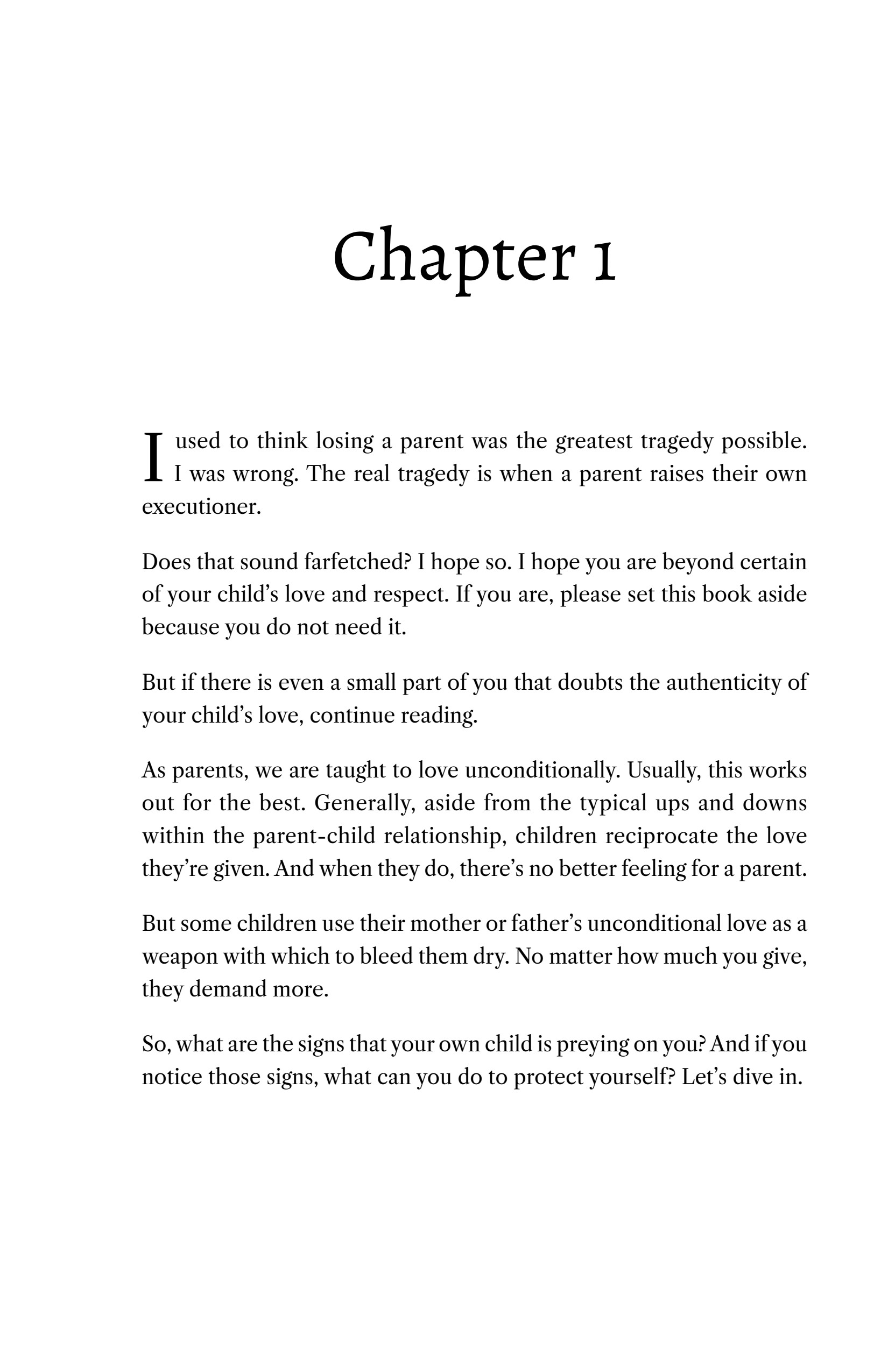 Chapter 1

I used to think losing a parent was the greatest tragedy possible. I was wrong. The real tragedy is when a parent raises their own executioner.

Does that sound farfetched? I hope so. I hope you are beyond certain of your child's love and respect. If you are, please set this book aside because you do not need it.

But if there is even a small part of you that doubts the authenticity of your child's love, continue reading.

As parents, we are taught to love unconditionally. Usually, this works out for the best. Generally, aside from the typical ups and downs within the parent-child relationship, children reciprocate the love they're given. And when they do, there's no better feeling for a parent.

But some children use their mother or father's unconditional love as a weapon with which to bleed them dry. No matter how much you give, they demand more.

So, what are the signs that your own child is preying on you? And if you notice those signs, what can you do to protect yourself? Let's dive in.